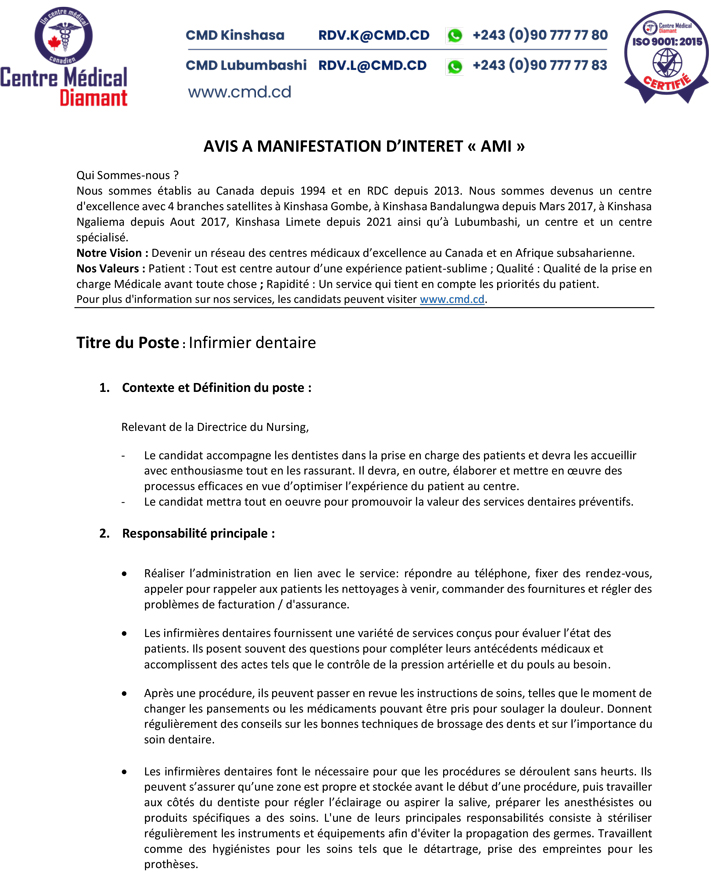 Un centre médical canadien
Centre Médical Diamant

CMD Kinshasa RDV.K@CMD.CD +243 (0)90 777 77 80
CMD Lubumbashi RDV.L@CMD.CD +243 (0)90 777 77 83
www.cmd.cd

Centre Médical Diamant
ISO 9001: 2015
CERTIFIÉ

AVIS A MANIFESTATION D'INTERET « AMI »

Qui Sommes-nous ?
Nous sommes établis au Canada depuis 1994 et en RDC depuis 2013. Nous sommes devenus un centre d'excellence avec 4 branches satellites à Kinshasa Gombe, à Kinshasa Bandalungwa depuis Mars 2017, à Kinshasa Ngaliema depuis Aout 2017, Kinshasa Limete depuis 2021 ainsi qu'à Lubumbashi, un centre et un centre spécialisé.
Notre Vision : Devenir un réseau des centres médicaux d'excellence au Canada et en Afrique subsaharienne.
Nos Valeurs : Patient : Tout est centre autour d'une expérience patient-sublime ; Qualité : Qualité de la prise en charge Médicale avant toute chose ; Rapidité : Un service qui tient en compte les priorités du patient.
Pour plus d'information sur nos services, les candidats peuvent visiter www.cmd.cd.

Titre du Poste : Infirmier dentaire

1. Contexte et Définition du poste :

Relevant de la Directrice du Nursing,

- Le candidat accompagne les dentistes dans la prise en charge des patients et devra les accueillir avec enthousiasme tout en les rassurant. Il devra, en outre, élaborer et mettre en œuvre des processus efficaces en vue d'optimiser l'expérience du patient au centre.
- Le candidat mettra tout en oeuvre pour promouvoir la valeur des services dentaires préventifs.

2. Responsabilité principale :

• Réaliser l'administration en lien avec le service: répondre au téléphone, fixer des rendez-vous, appeler pour rappeler aux patients les nettoyages à venir, commander des fournitures et régler des problèmes de facturation / d'assurance.

• Les infirmières dentaires fournissent une variété de services conçus pour évaluer l'état des patients. Ils posent souvent des questions pour compléter leurs antécédents médicaux et accomplissent des actes tels que le contrôle de la pression artérielle et du pouls au besoin.

• Après une procédure, ils peuvent passer en revue les instructions de soins, telles que le moment de changer les pansements ou les médicaments pouvant être pris pour soulager la douleur. Donnent régulièrement des conseils sur les bonnes techniques de brossage des dents et sur l'importance du soin dentaire.

• Les infirmières dentaires font le nécessaire pour que les procédures se déroulent sans heurts. Ils peuvent s'assurer qu'une zone est propre et stockée avant le début d'une procédure, puis travailler aux côtés du dentiste pour régler l'éclairage ou aspirer la salive, préparer les anesthésistes ou produits spécifiques a des soins. L'une de leurs principales responsabilités consiste à stériliser régulièrement les instruments et équipements afin d'éviter la propagation des germes. Travaillent comme des hygiénistes pour les soins tels que le détartrage, prise des empreintes pour les prothèses.